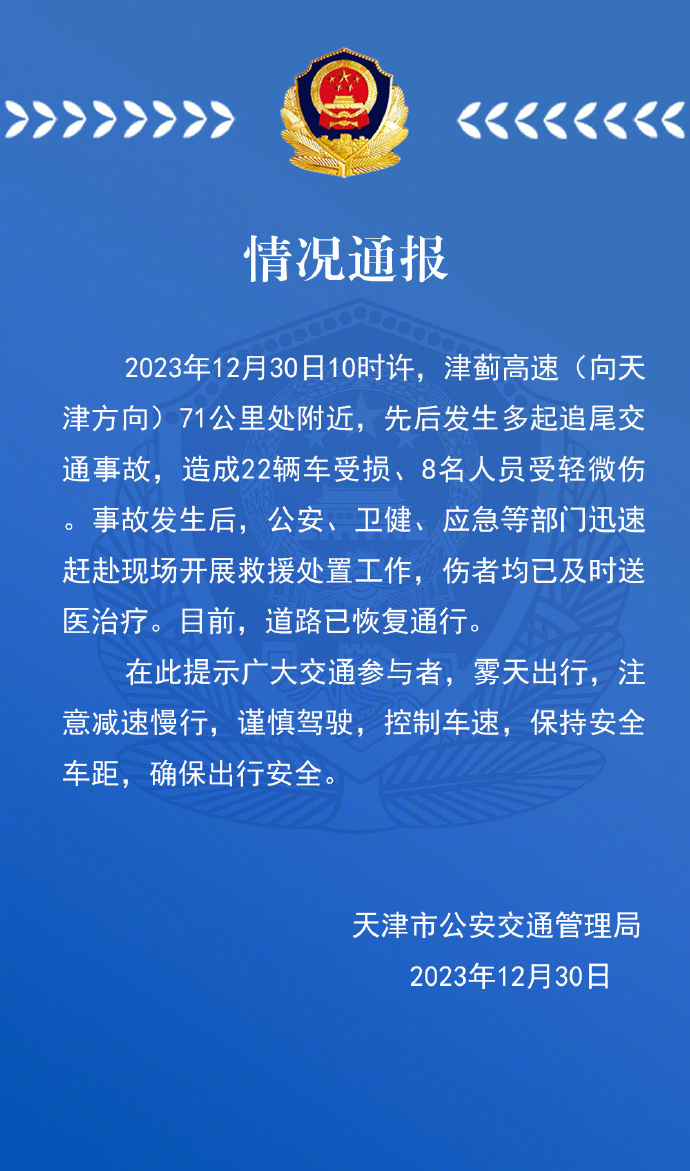 情况通报

2023年12月30日10时许，津蓟高速（向天津方向）71公里处附近，先后发生多起追尾交通事故，造成22辆车受损、8名人员受轻微伤。事故发生后，公安、卫健、应急等部门迅速赶赴现场开展救援处置工作，伤者均已及时送医治疗。目前，道路已恢复通行。

在此提示广大交通参与者，雾天出行，注意减速慢行，谨慎驾驶，控制车速，保持安全车距，确保出行安全。

天津市公安交通管理局
2023年12月30日